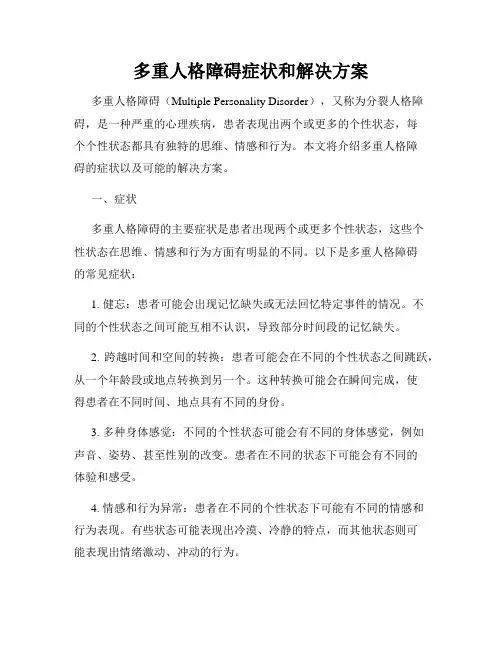 多重人格障碍症状和解决方案

多重人格障碍（Multiple Personality Disorder），又称为分裂人格障碍，是一种严重的心理疾病，患者表现出两个或更多的个性状态，每个个性状态都具有独特的思维、情感和行为。本文将介绍多重人格障碍的症状以及可能的解决方案。

一、症状

多重人格障碍的主要症状是患者出现两个或更多个性状态，这些个性状态在思维、情感和行为方面有明显的不同。以下是多重人格障碍的常见症状：

1. 健忘：患者可能会出现记忆缺失或无法回忆特定事件的情况。不同的个性状态之间可能互相不认识，导致部分时间段的记忆缺失。

2. 跨越时间和空间的转换：患者可能会在不同的个性状态之间跳跃，从一个年龄段或地点转换到另一个。这种转换可能会在瞬间完成，使得患者在不同时间、地点具有不同的身份。

3. 多种身体感觉：不同的个性状态可能会有不同的身体感觉，例如声音、姿势、甚至性别的改变。患者在不同的状态下可能会有不同的体验和感受。

4. 情感和行为异常：患者在不同的个性状态下可能有不同的情感和行为表现。有些状态可能表现出冷漠、冷静的特点，而其他状态则可能表现出情绪激动、冲动的行为。